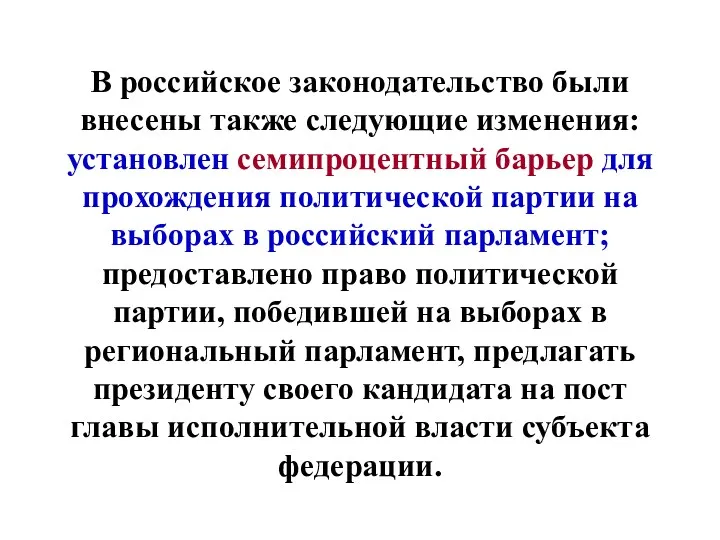 В российское законодательство были внесены также следующие изменения: установлен семипроцентный барьер для прохождения политической партии на выборах в российский парламент; предоставлено право политической партии, победившей на выборах в региональный парламент, предлагать президенту своего кандидата на пост главы исполнительной власти субъекта федерации.